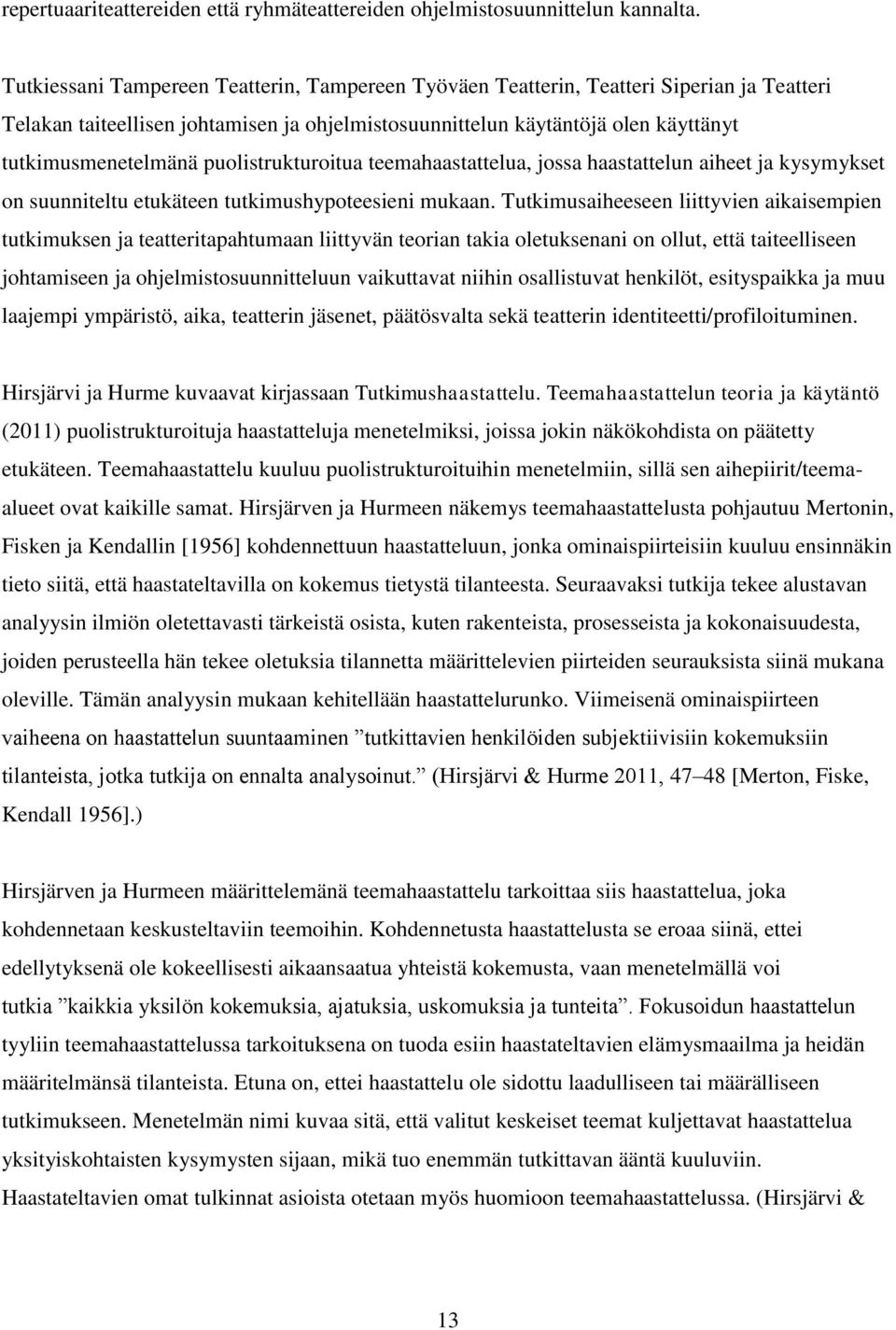 repertuaariteattereiden että ryhmäteattereiden ohjelmistosuunnittelun kannalta.

Tutkiessani Tampereen Teatterin, Tampereen Työväen Teatterin, Teatteri Siperian ja Teatteri Telakan taiteellisen johtamisen ja ohjelmistosuunnittelun käytäntöjä olen käyttänyt tutkimusmenetelmänä puolistrukturoitua teemahaastattelua, jossa haastattelun aiheet ja kysymykset on suunniteltu etukäteen tutkimushypoteesieni mukaan. Tutkimusaiheeseen liittyvien aikaisempien tutkimuksen ja teatteritapahtumaan liittyvän teorian takia oletuksenani on ollut, että taiteelliseen johtamiseen ja ohjelmistosuunnitteluun vaikuttavat niihin osallistuvat henkilöt, esityspaikka ja muu laajempi ympäristö, aika, teatterin jäsenet, päätösvalta sekä teatterin identiteetti/profiloituminen.

Hirsjärvi ja Hurme kuvaavat kirjassaan Tutkimushaastattelu. Teemahaastattelun teoria ja käytäntö (2011) puolistrukturoituja haastatteluja menetelmiksi, joissa jokin näkökohdista on päätetty etukäteen. Teemahaastattelu kuuluu puolistrukturoituihin menetelmiin, sillä sen aihepiirit/teema-alueet ovat kaikille samat. Hirsjärven ja Hurmeen näkemys teemahaastattelusta pohjautuu Mertonin, Fisken ja Kendallin [1956] kohdennettuun haastatteluun, jonka ominaispiirteisiin kuuluu ensinnäkin tieto siitä, että haastateltavilla on kokemus tietystä tilanteesta. Seuraavaksi tutkija tekee alustavan analyysin ilmiön oletettavasti tärkeistä osista, kuten rakenteista, prosesseista ja kokonaisuudesta, joiden perusteella hän tekee oletuksia tilannetta määrittelevien piirteiden seurauksista siinä mukana oleville. Tämän analyysin mukaan kehitellään haastattelurunko. Viimeisenä ominaispiirteen vaiheena on haastattelun suuntaaminen ”tutkittavien henkilöiden subjektiivisiin kokemuksiin tilanteista, jotka tutkija on ennalta analysoinut.” (Hirsjärvi & Hurme 2011, 47–48 [Merton, Fiske, Kendall 1956].)

Hirsjärven ja Hurmeen määrittelemänä teemahaastattelu tarkoittaa siis haastattelua, joka kohdennetaan keskusteltaviin teemoihin. Kohdennetusta haastattelusta se eroaa siinä, ettei edellytyksenä ole kokeellisesti aikaansaatua yhteistä kokemusta, vaan menetelmällä voi tutkia ”kaikkia yksilön kokemuksia, ajatuksia, uskomuksia ja tunteita”. Fokusoidun haastattelun tyyliin teemahaastattelussa tarkoituksena on tuoda esiin haastateltavien elämysmaailma ja heidän määritelmänsä tilanteista. Etuna on, ettei haastattelu ole sidottu laadulliseen tai määrälliseen tutkimukseen. Menetelmän nimi kuvaa sitä, että valitut keskeiset teemat kuljettavat haastattelua yksityiskohtaisten kysymysten sijaan, mikä tuo enemmän tutkittavan ääntä kuuluviin. Haastateltavien omat tulkinnat asioista otetaan myös huomioon teemahaastattelussa. (Hirsjärvi &

13